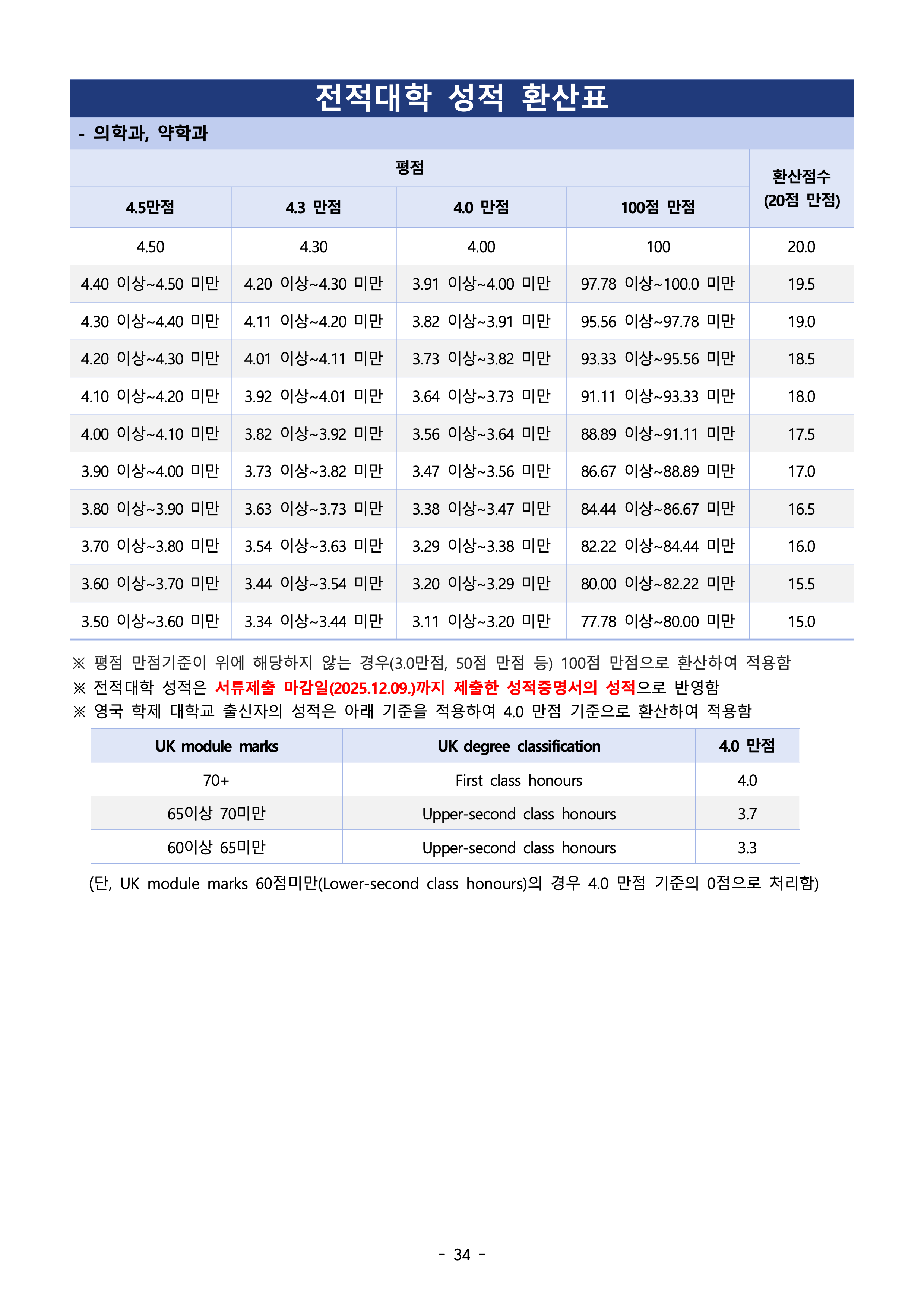 전적대학 성적 환산표

- 의학과, 약학과

| 평점 | | | | 환산점수 (20점 만점) |
|---|---|---|---|---|
| 4.5만점 | 4.3 만점 | 4.0 만점 | 100점 만점 | |
| 4.50 | 4.30 | 4.00 | 100 | 20.0 |
| 4.40 이상~4.50 미만 | 4.20 이상~4.30 미만 | 3.91 이상~4.00 미만 | 97.78 이상~100.0 미만 | 19.5 |
| 4.30 이상~4.40 미만 | 4.11 이상~4.20 미만 | 3.82 이상~3.91 미만 | 95.56 이상~97.78 미만 | 19.0 |
| 4.20 이상~4.30 미만 | 4.01 이상~4.11 미만 | 3.73 이상~3.82 미만 | 93.33 이상~95.56 미만 | 18.5 |
| 4.10 이상~4.20 미만 | 3.92 이상~4.01 미만 | 3.64 이상~3.73 미만 | 91.11 이상~93.33 미만 | 18.0 |
| 4.00 이상~4.10 미만 | 3.82 이상~3.92 미만 | 3.56 이상~3.64 미만 | 88.89 이상~91.11 미만 | 17.5 |
| 3.90 이상~4.00 미만 | 3.73 이상~3.82 미만 | 3.47 이상~3.56 미만 | 86.67 이상~88.89 미만 | 17.0 |
| 3.80 이상~3.90 미만 | 3.63 이상~3.73 미만 | 3.38 이상~3.47 미만 | 84.44 이상~86.67 미만 | 16.5 |
| 3.70 이상~3.80 미만 | 3.54 이상~3.63 미만 | 3.29 이상~3.38 미만 | 82.22 이상~84.44 미만 | 16.0 |
| 3.60 이상~3.70 미만 | 3.44 이상~3.54 미만 | 3.20 이상~3.29 미만 | 80.00 이상~82.22 미만 | 15.5 |
| 3.50 이상~3.60 미만 | 3.34 이상~3.44 미만 | 3.11 이상~3.20 미만 | 77.78 이상~80.00 미만 | 15.0 |

※ 평점 만점기준이 위에 해당하지 않는 경우(3.0만점, 50점 만점 등) 100점 만점으로 환산하여 적용함
※ 전적대학 성적은 서류제출 마감일(2025.12.09.)까지 제출한 성적증명서의 성적으로 반영함
※ 영국 학제 대학교 출신자의 성적은 아래 기준을 적용하여 4.0 만점 기준으로 환산하여 적용함

| UK module marks | UK degree classification | 4.0 만점 |
|---|---|---|
| 70+ | First class honours | 4.0 |
| 65이상 70미만 | Upper-second class honours | 3.7 |
| 60이상 65미만 | Upper-second class honours | 3.3 |

(단, UK module marks 60점미만(Lower-second class honours)의 경우 4.0 만점 기준의 0점으로 처리함)

- 34 -